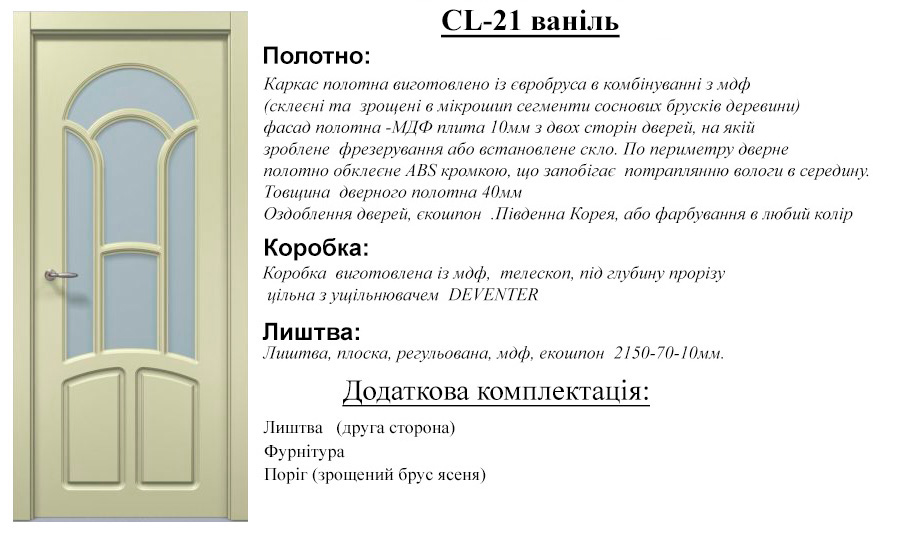 CL-21 ваніль

Полотно:

Каркас полотна виготовлено із євробруса в комбінуванні з мдф (склеєні та зрощені в мікрошип сегменти соснових брусків деревини) фасад полотна -МДФ плита 10мм з двох сторін дверей, на якій зроблене фрезерування або встановлене скло. По периметру дверне полотно обклеєне ABS кромкою, що запобігає потраплянню вологи в середину. Товщина дверного полотна 40мм
Оздоблення дверей, єкошпон .Південна Корея, або фарбування в любий колір

Коробка:

Коробка виготовлена із мдф, телескоп, під глубину прорізу цільна з ущільнювачем DEVENTER

Лиштва:

Лиштва, плоска, регульована, мдф, екошпон 2150-70-10мм.

Додаткова комплектація:

Лиштва (друга сторона)
Фурнітура
Поріг (зрощений брус ясеня)